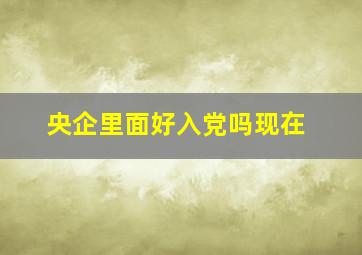 央企里面好入党吗现在